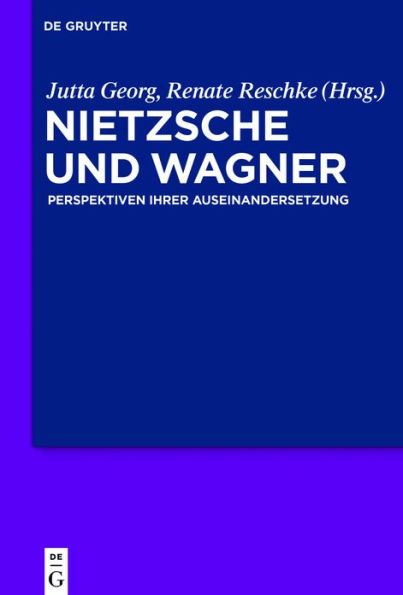 DE GRUYTER

Jutta Georg, Renate Reschke (Hrsg.)

NIETZSCHE UND WAGNER

PERSPEKTIVEN IHRER AUSEINANDERSETZUNG

DE
G